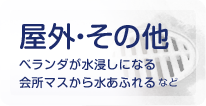 屋外･その他

ベランダが水浸しになる
会所マスから水あふれる など